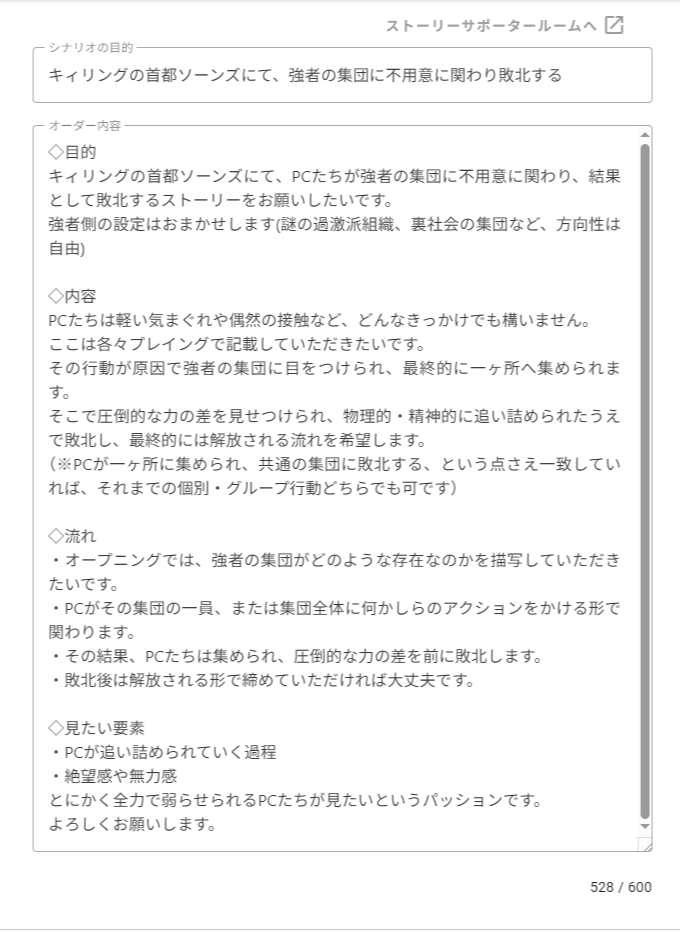 ストーリーサポータールームへ

シナリオの目的

キィリングの首都ソーンズにて、強者の集団に不用意に関わり敗北する

オーダー内容

◇目的
キィリングの首都ソーンズにて、PCたちが強者の集団に不用意に関わり、結果として敗北するストーリーをお願いしたいです。
強者側の設定はおまかせします(謎の過激派組織、裏社会の集団など、方向性は自由)

◇内容
PCたちは軽い気まぐれや偶然の接触など、どんなきっかけでも構いません。
ここは各々プレイングで記載していただきたいです。
その行動が原因で強者の集団に目をつけられ、最終的に一ヶ所へ集められます。
そこで圧倒的な力の差を見せつけられ、物理的・精神的に追い詰められたうえで敗北し、最終的には解放される流れを希望します。
（※PCが一ヶ所に集められ、共通の集団に敗北する、という点さえ一致していれば、それまでの個別・グループ行動どちらでも可です）

◇流れ
・オープニングでは、強者の集団がどのような存在なのかを描写していただきたいです。
・PCがその集団の一員、または集団全体に何かしらのアクションをかける形で関わります。
・その結果、PCたちは集められ、圧倒的な力の差を前に敗北します。
・敗北後は解放される形で締めていただければ大丈夫です。

◇見たい要素
・PCが追い詰められていく過程
・絶望感や無力感
とにかく全力で弱らせられるPCたちが見たいというパッションです。
よろしくお願いします。

528 / 600